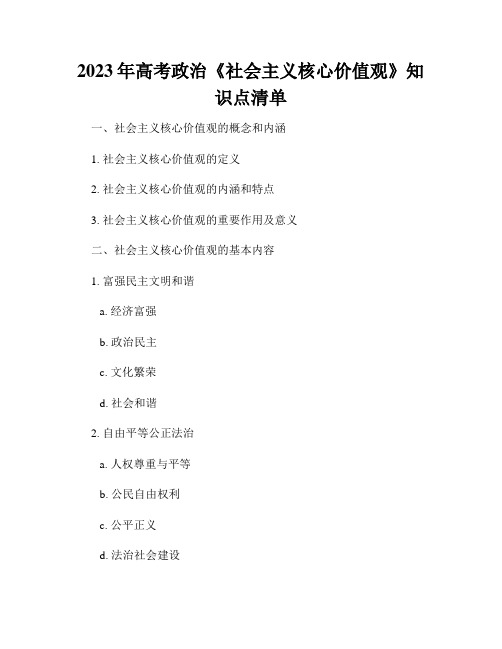 2023年高考政治《社会主义核心价值观》知识点清单

一、社会主义核心价值观的概念和内涵

1. 社会主义核心价值观的定义

2. 社会主义核心价值观的内涵和特点

3. 社会主义核心价值观的重要作用及意义

二、社会主义核心价值观的基本内容

1. 富强民主文明和谐

a. 经济富强

b. 政治民主

c. 文化繁荣

d. 社会和谐

2. 自由平等公正法治

a. 人权尊重与平等

b. 公民自由权利

c. 公平正义

d. 法治社会建设